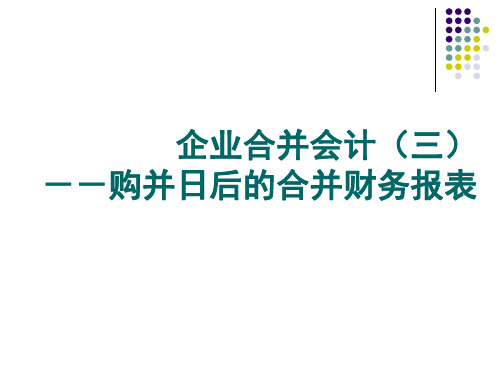 企业合并会计（三）
——购并日后的合并财务报表